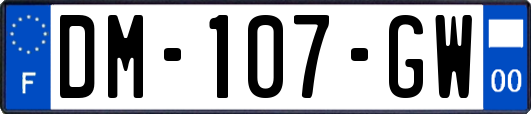 F
DM-107-GW
00